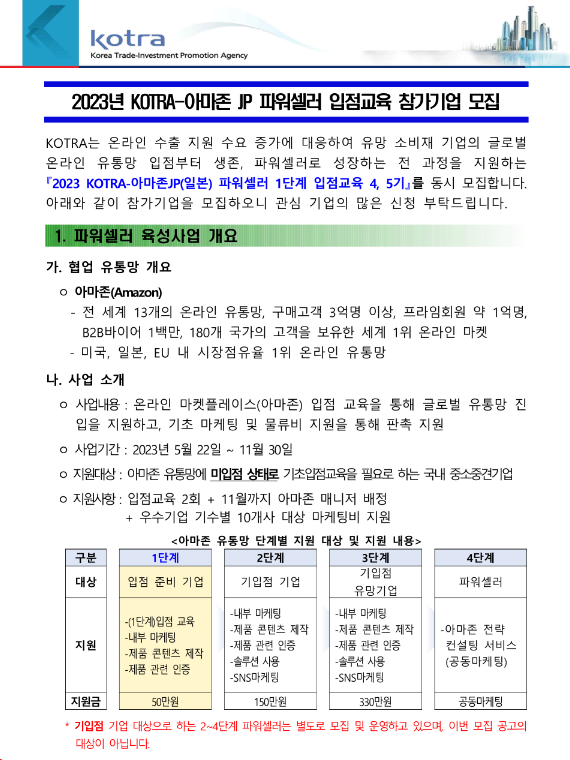 kotra
Korea Trade-Investment Promotion Agency

2023년 KOTRA-아마존 JP 파워셀러 입점교육 참가기업 모집

KOTRA는 온라인 수출 지원 수요 증가에 대응하여 유망 소비재 기업의 글로벌 온라인 유통망 입점부터 생존, 파워셀러로 성장하는 전 과정을 지원하는 『2023 KOTRA-아마존JP(일본) 파워셀러 1단계 입점교육 4, 5기』를 동시 모집합니다. 아래와 같이 참가기업을 모집하오니 관심 기업의 많은 신청 부탁드립니다.

1. 파워셀러 육성사업 개요

가. 협업 유통망 개요

○ 아마존(Amazon)
- 전 세계 13개의 온라인 유통망, 구매고객 3억명 이상, 프라임회원 약 1억명, B2B바이어 1백만, 180개 국가의 고객을 보유한 세계 1위 온라인 마켓
- 미국, 일본, EU 내 시장점유율 1위 온라인 유통망

나. 사업 소개

○ 사업내용 : 온라인 마켓플레이스(아마존) 입점 교육을 통해 글로벌 유통망 진입을 지원하고, 기초 마케팅 및 물류비 지원을 통해 판촉 지원

○ 사업기간 : 2023년 5월 22일 ~ 11월 30일

○ 지원대상 : 아마존 유통망에 미입점 상태로 기초입점교육을 필요로 하는 국내 중소중견기업

○ 지원사항 : 입점교육 2회 + 11월까지 아마존 매니저 배정
+ 우수기업 기수별 10개사 대상 마케팅비 지원

<아마존 유통망 단계별 지원 대상 및 지원 내용>

| 구분 | 1단계 | 2단계 | 3단계 | 4단계 |
|---|---|---|---|---|
| 대상 | 입점 준비 기업 | 기입점 기업 | 기입점 유망기업 | 파워셀러 |
| 지원 | -(1단계)입점 교육 -내부 마케팅 -제품 콘텐츠 제작 -제품 관련 인증 | -내부 마케팅 -제품 콘텐츠 제작 -제품 관련 인증 -솔루션 사용 -SNS마케팅 | -내부 마케팅 -제품 콘텐츠 제작 -제품 관련 인증 -솔루션 사용 -SNS마케팅 | -아마존 전략 컨설팅 서비스 (공동마케팅) |
| 지원금 | 50만원 | 150만원 | 330만원 | 공동마케팅 |

* 기입점 기업 대상으로 하는 2~4단계 파워셀러는 별도로 모집 및 운영하고 있으며, 이번 모집 공고의 대상이 아닙니다.